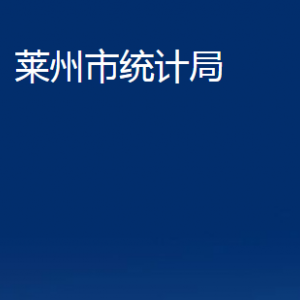 莱州市统计局